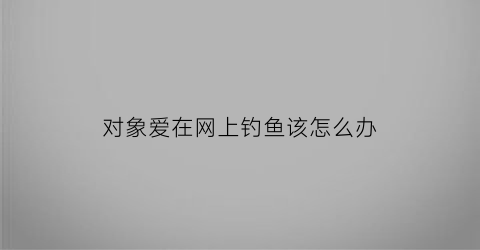 对象爱在网上钓鱼该怎么办